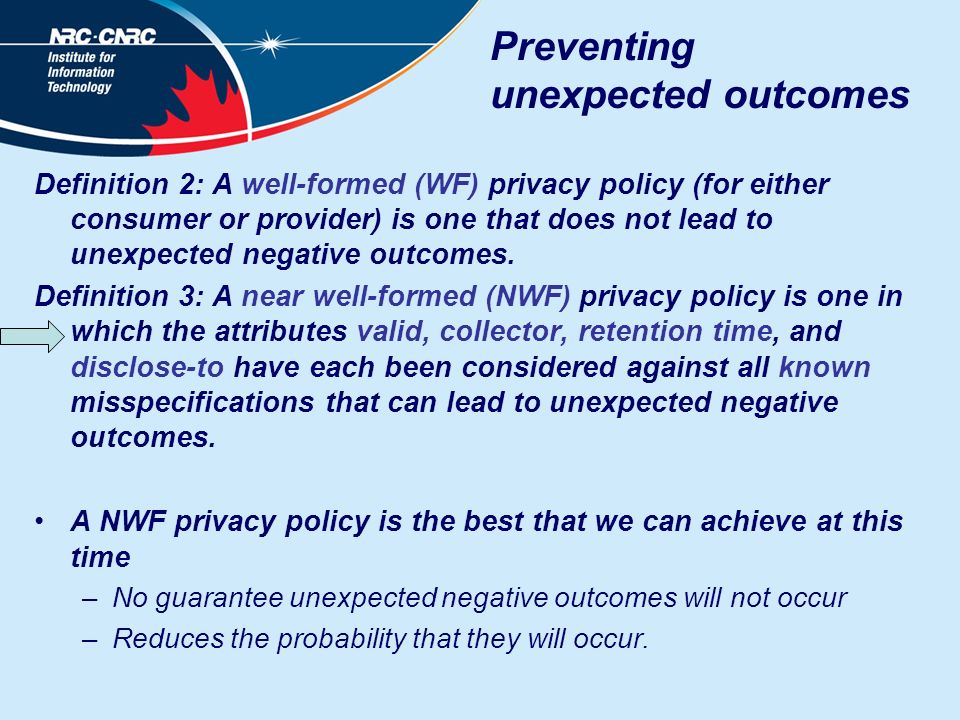 NRC·CNRC
Institute for Information Technology

Preventing unexpected outcomes

Definition 2: A well-formed (WF) privacy policy (for either consumer or provider) is one that does not lead to unexpected negative outcomes.

Definition 3: A near well-formed (NWF) privacy policy is one in which the attributes valid, collector, retention time, and disclose-to have each been considered against all known misspecifications that can lead to unexpected negative outcomes.

• A NWF privacy policy is the best that we can achieve at this time
– No guarantee unexpected negative outcomes will not occur
– Reduces the probability that they will occur.